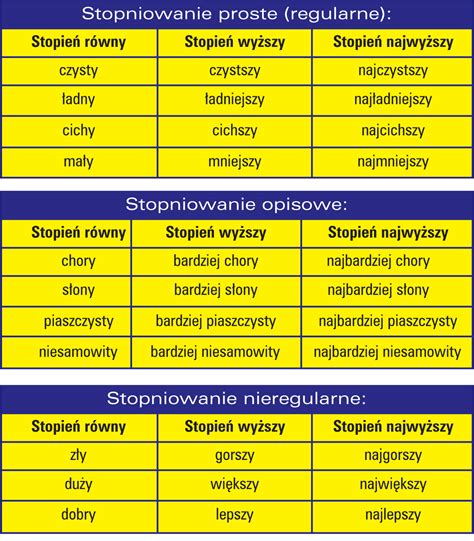 Stopniowanie proste (regularne):

| Stopień równy | Stopień wyższy | Stopień najwyższy |
|---|---|---|
| czysty | czystszy | najczystszy |
| ładny | ładniejszy | najładniejszy |
| cichy | cichszy | najcichszy |
| mały | mniejszy | najmniejszy |

Stopniowanie opisowe:

| Stopień równy | Stopień wyższy | Stopień najwyższy |
|---|---|---|
| chory | bardziej chory | najbardziej chory |
| słony | bardziej słony | najbardziej słony |
| piaszczysty | bardziej piaszczysty | najbardziej piaszczysty |
| niesamowity | bardziej niesamowity | najbardziej niesamowity |

Stopniowanie nieregularne:

| Stopień równy | Stopień wyższy | Stopień najwyższy |
|---|---|---|
| zły | gorszy | najgorszy |
| duży | większy | największy |
| dobry | lepszy | najlepszy |